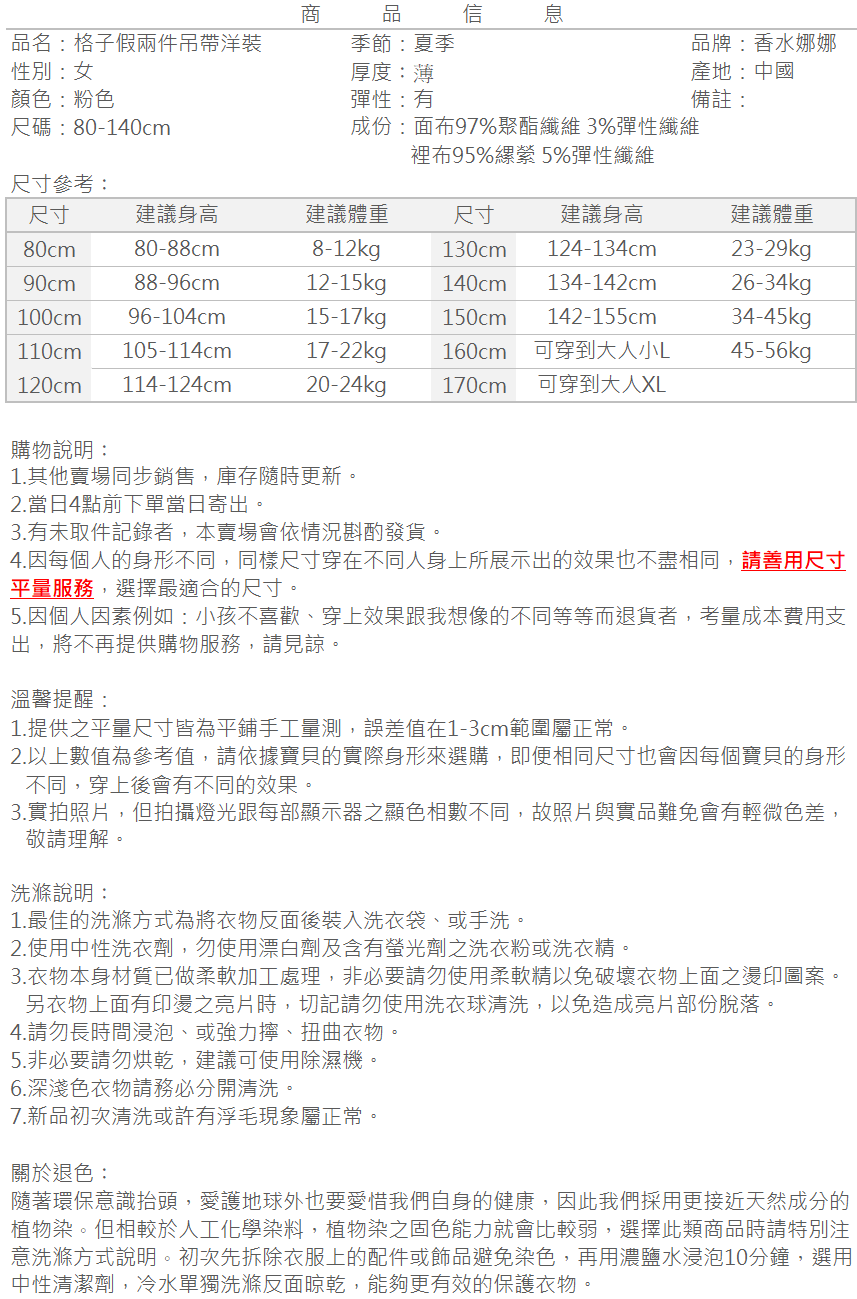 商 品 信 息

品名：格子假兩件吊帶洋裝
性別：女
顏色：粉色
尺碼：80-140cm

季節：夏季
厚度：薄
彈性：有
成份：面布97%聚酯纖維 3%彈性纖維
裡布95%縲縈 5%彈性纖維

品牌：香水娜娜
產地：中國
備註：

尺寸參考：

| 尺寸 | 建議身高 | 建議體重 | 尺寸 | 建議身高 | 建議體重 |
|---|---|---|---|---|---|
| 80cm | 80-88cm | 8-12kg | 130cm | 124-134cm | 23-29kg |
| 90cm | 88-96cm | 12-15kg | 140cm | 134-142cm | 26-34kg |
| 100cm | 96-104cm | 15-17kg | 150cm | 142-155cm | 34-45kg |
| 110cm | 105-114cm | 17-22kg | 160cm | 可穿到大人小L | 45-56kg |
| 120cm | 114-124cm | 20-24kg | 170cm | 可穿到大人XL | |

購物說明：
1.其他賣場同步銷售，庫存隨時更新。
2.當日4點前下單當日寄出。
3.有未取件記錄者，本賣場會依情況斟酌發貨。
4.因每個人的身形不同，同樣尺寸穿在不同人身上所展示出的效果也不盡相同，請善用尺寸平量服務，選擇最適合的尺寸。
5.因個人因素例如：小孩不喜歡、穿上效果跟我想像的不同等等而退貨者，考量成本費用支出，將不再提供購物服務，請見諒。

溫馨提醒：
1.提供之平量尺寸皆為平鋪手工量測，誤差值在1-3cm範圍屬正常。
2.以上數值為參考值，請依據寶貝的實際身形來選購，即便相同尺寸也會因每個寶貝的身形不同，穿上後會有不同的效果。
3.實拍照片，但拍攝燈光跟每部顯示器之顯色相數不同，故照片與實品難免會有輕微色差，敬請理解。

洗滌說明：
1.最佳的洗滌方式為將衣物反面後裝入洗衣袋、或手洗。
2.使用中性洗衣劑，勿使用漂白劑及含有螢光劑之洗衣粉或洗衣精。
3.衣物本身材質已做柔軟加工處理，非必要請勿使用柔軟精以免破壞衣物上面之燙印圖案。另衣物上面有印燙之亮片時，切記請勿使用洗衣球清洗，以免造成亮片部份脫落。
4.請勿長時間浸泡、或強力擰、扭曲衣物。
5.非必要請勿烘乾，建議可使用除濕機。
6.深淺色衣物請務必分開清洗。
7.新品初次清洗或許有浮毛現象屬正常。

關於退色：
隨著環保意識抬頭，愛護地球外也要愛惜我們自身的健康，因此我們採用更接近天然成分的植物染。但相較於人工化學染料，植物染之固色能力就會比較弱，選擇此類商品時請特別注意洗滌方式說明。初次先拆除衣服上的配件或飾品避免染色，再用濃鹽水浸泡10分鐘，選用中性清潔劑，冷水單獨洗滌反面晾乾，能夠更有效的保護衣物。